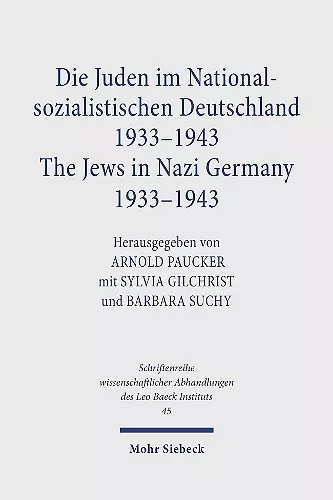 Die Juden im Nationalsozialistischen Deutschland 1933–1943
The Jews in Nazi Germany 1933–1943

Herausgegeben von
ARNOLD PAUCKER
mit SYLVIA GILCHRIST
und BARBARA SUCHY

Schriftenreihe wissenschaftlicher Abhandlungen des Leo Baeck Instituts
45

Mohr Siebeck